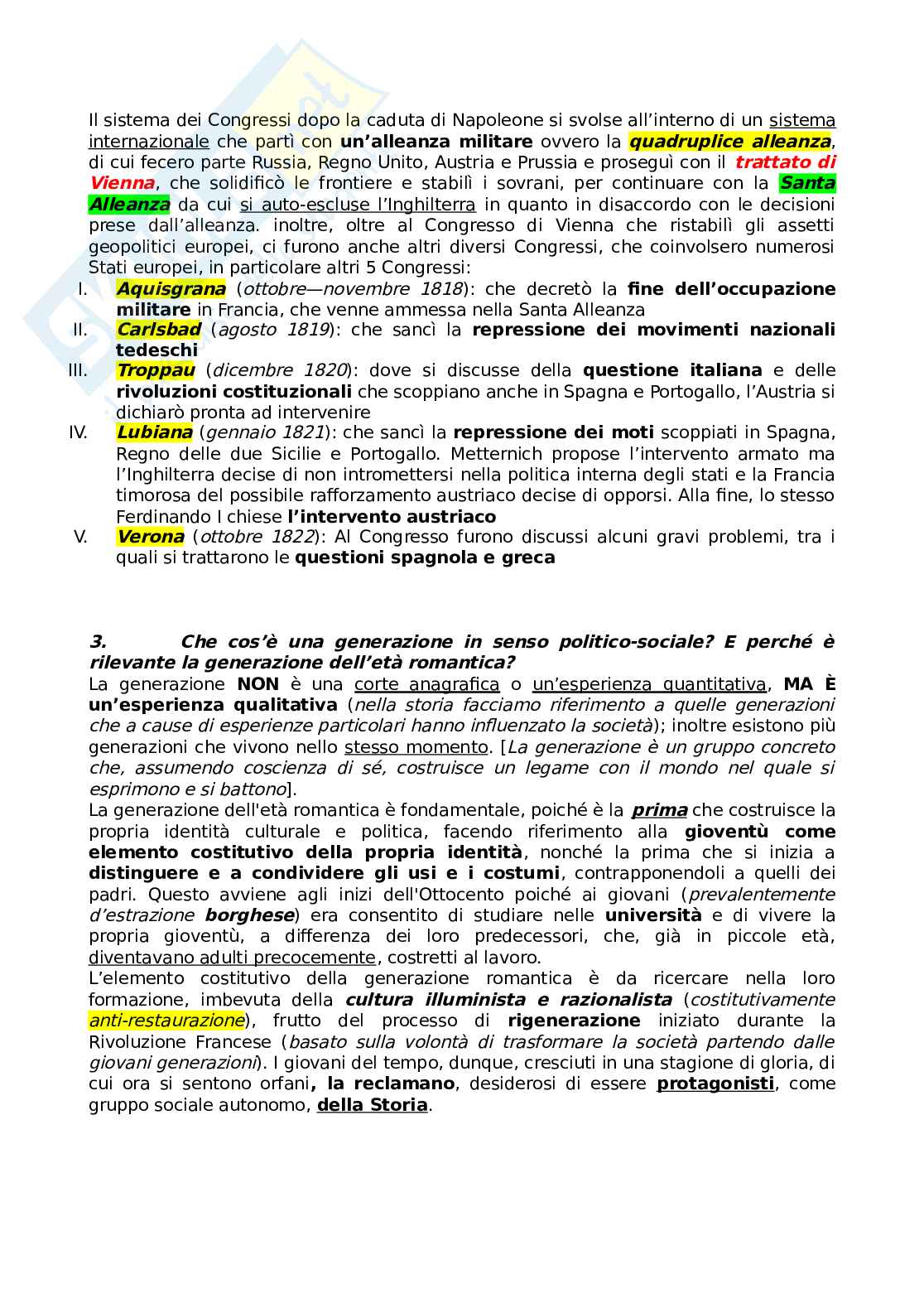 Il sistema dei Congressi dopo la caduta di Napoleone si svolse all'interno di un sistema internazionale che partì con un'alleanza militare ovvero la quadruplice alleanza, di cui fecero parte Russia, Regno Unito, Austria e Prussia e proseguì con il trattato di Vienna, che solidificò le frontiere e stabilì i sovrani, per continuare con la Santa Alleanza da cui si auto-escluse l'Inghilterra in quanto in disaccordo con le decisioni prese dall'alleanza. inoltre, oltre al Congresso di Vienna che ristabilì gli assetti geopolitici europei, ci furono anche altri diversi Congressi, che coinvolsero numerosi Stati europei, in particolare altri 5 Congressi:

I. Aquisgrana (ottobre—novembre 1818): che decretò la fine dell'occupazione militare in Francia, che venne ammessa nella Santa Alleanza
II. Carlsbad (agosto 1819): che sancì la repressione dei movimenti nazionali tedeschi
III. Troppau (dicembre 1820): dove si discusse della questione italiana e delle rivoluzioni costituzionali che scoppiano anche in Spagna e Portogallo, l'Austria si dichiarò pronta ad intervenire
IV. Lubiana (gennaio 1821): che sancì la repressione dei moti scoppiati in Spagna, Regno delle due Sicilie e Portogallo. Metternich propose l'intervento armato ma l'Inghilterra decise di non intromettersi nella politica interna degli stati e la Francia timorosa del possibile rafforzamento austriaco decise di opporsi. Alla fine, lo stesso Ferdinando I chiese l'intervento austriaco
V. Verona (ottobre 1822): Al Congresso furono discussi alcuni gravi problemi, tra i quali si trattarono le questioni spagnola e greca

3. Che cos'è una generazione in senso politico-sociale? E perché è rilevante la generazione dell'età romantica?

La generazione NON è una corte anagrafica o un'esperienza quantitativa, MA È un'esperienza qualitativa (nella storia facciamo riferimento a quelle generazioni che a cause di esperienze particolari hanno influenzato la società); inoltre esistono più generazioni che vivono nello stesso momento. [La generazione è un gruppo concreto che, assumendo coscienza di sé, costruisce un legame con il mondo nel quale si esprimono e si battono].

La generazione dell'età romantica è fondamentale, poiché è la prima che costruisce la propria identità culturale e politica, facendo riferimento alla gioventù come elemento costitutivo della propria identità, nonché la prima che si inizia a distinguere e a condividere gli usi e i costumi, contrapponendoli a quelli dei padri. Questo avviene agli inizi dell'Ottocento poiché ai giovani (prevalentemente d'estrazione borghese) era consentito di studiare nelle università e di vivere la propria gioventù, a differenza dei loro predecessori, che, già in piccole età, diventavano adulti precocemente, costretti al lavoro.

L'elemento costitutivo della generazione romantica è da ricercare nella loro formazione, imbevuta della cultura illuminista e razionalista (costitutivamente anti-restaurazione), frutto del processo di rigenerazione iniziato durante la Rivoluzione Francese (basato sulla volontà di trasformare la società partendo dalle giovani generazioni). I giovani del tempo, dunque, cresciuti in una stagione di gloria, di cui ora si sentono orfani, la reclamano, desiderosi di essere protagonisti, come gruppo sociale autonomo, della Storia.